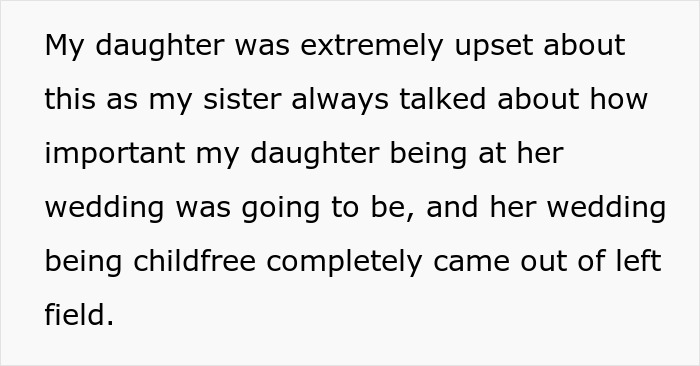 My daughter was extremely upset about this as my sister always talked about how important my daughter being at her wedding was going to be, and her wedding being childfree completely came out of left field.